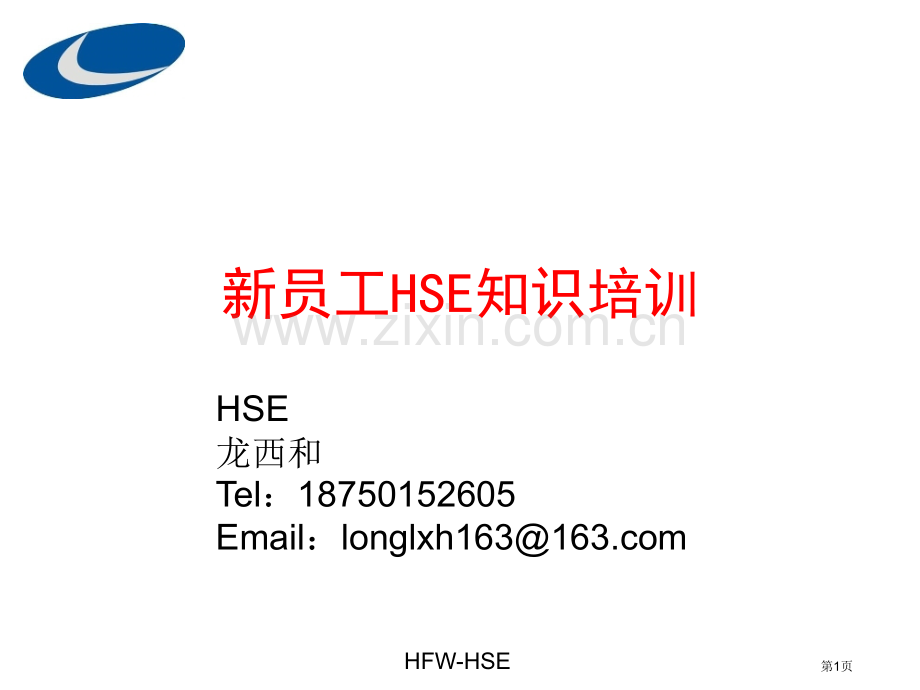 新员工HSE知识培训

www.zixin.com.cn

HSE
龙西和
Tel：18750152605
Email：longlxh163@163.com

HFW-HSE

第1页